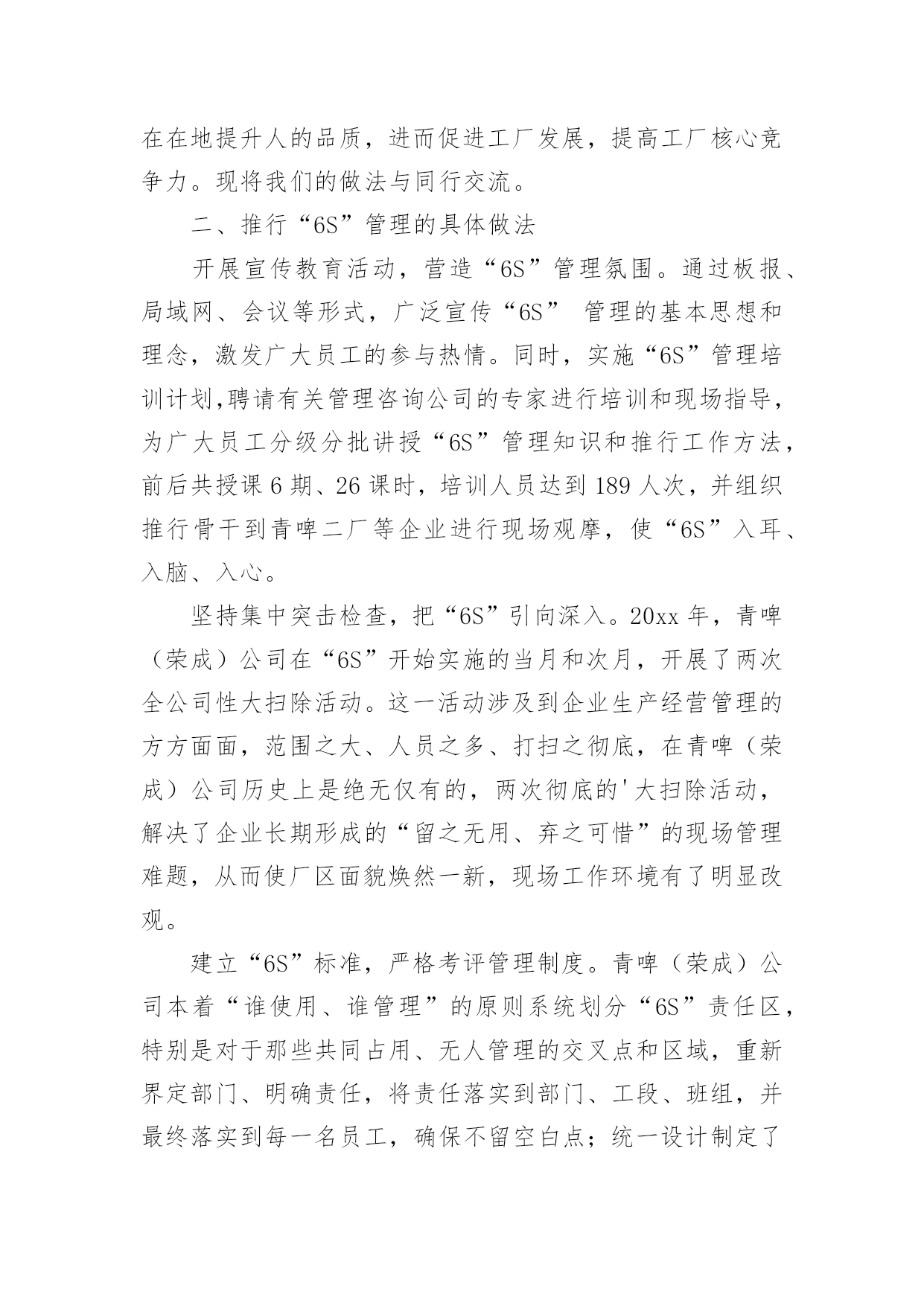 在在地提升人的品质，进而促进工厂发展，提高工厂核心竞争力。现将我们的做法与同行交流。

二、推行“6S”管理的具体做法

开展宣传教育活动，营造“6S”管理氛围。通过板报、局域网、会议等形式，广泛宣传“6S” 管理的基本思想和理念，激发广大员工的参与热情。同时，实施“6S”管理培训计划,聘请有关管理咨询公司的专家进行培训和现场指导，为广大员工分级分批讲授“6S”管理知识和推行工作方法，前后共授课 6 期、26 课时，培训人员达到 189 人次，并组织推行骨干到青啤二厂等企业进行现场观摩，使“6S”入耳、入脑、入心。

坚持集中突击检查，把“6S”引向深入。20xx 年，青啤（荣成）公司在“6S”开始实施的当月和次月，开展了两次全公司性大扫除活动。这一活动涉及到企业生产经营管理的方方面面，范围之大、人员之多、打扫之彻底，在青啤（荣成）公司历史上是绝无仅有的，两次彻底的'大扫除活动，解决了企业长期形成的“留之无用、弃之可惜”的现场管理难题，从而使厂区面貌焕然一新，现场工作环境有了明显改观。

建立“6S”标准，严格考评管理制度。青啤（荣成）公司本着“谁使用、谁管理”的原则系统划分“6S”责任区，特别是对于那些共同占用、无人管理的交叉点和区域，重新界定部门、明确责任，将责任落实到部门、工段、班组，并最终落实到每一名员工，确保不留空白点；统一设计制定了